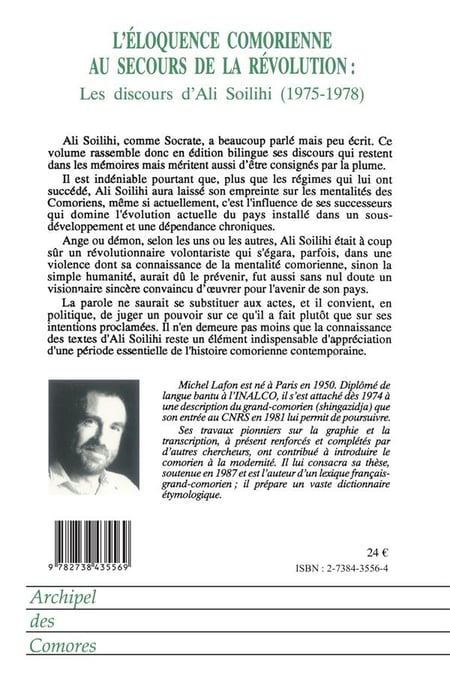 L'ÉLOQUENCE COMORIENNE AU SECOURS DE LA RÉVOLUTION :
Les discours d'Ali Soilihi (1975-1978)

Ali Soilihi, comme Socrate, a beaucoup parlé mais peu écrit. Ce volume rassemble donc en édition bilingue ses discours qui restent dans les mémoires mais méritent aussi d'être consignés par la plume.

Il est indéniable pourtant que, plus que les régimes qui lui ont succédé, Ali Soilihi aura laissé son empreinte sur les mentalités des Comoriens, même si actuellement, c'est l'influence de ses successeurs qui domine l'évolution actuelle du pays installé dans un sous-développement et une dépendance chroniques.

Ange ou démon, selon les uns ou les autres, Ali Soilihi était à coup sûr un révolutionnaire volontariste qui s'égara, parfois, dans une violence dont sa connaissance de la mentalité comorienne, sinon la simple humanité, aurait dû le prévenir, fut aussi sans nul doute un visionnaire sincère convaincu d'œuvrer pour l'avenir de son pays.

La parole ne saurait se substituer aux actes, et il convient, en politique, de juger un pouvoir sur ce qu'il a fait plutôt que sur ses intentions proclamées. Il n'en demeure pas moins que la connaissance des textes d'Ali Soilihi reste un élément indispensable d'appréciation d'une période essentielle de l'histoire comorienne contemporaine.

Michel Lafon est né à Paris en 1950. Diplômé de langue bantu à l'INALCO, il s'est attaché dès 1974 à une description du grand-comorien (shingazidja) que son entrée au CNRS en 1981 lui permit de poursuivre.

Ses travaux pionniers sur la graphie et la transcription, à présent renforcés et complétés par d'autres chercheurs, ont contribué à introduire le comorien à la modernité. Il lui consacra sa thèse, soutenue en 1987 et est l'auteur d'un lexique français-grand-comorien ; il prépare un vaste dictionnaire étymologique.

9 782738 435569

24 €
ISBN : 2-7384-3556-4

Archipel
des
Comores